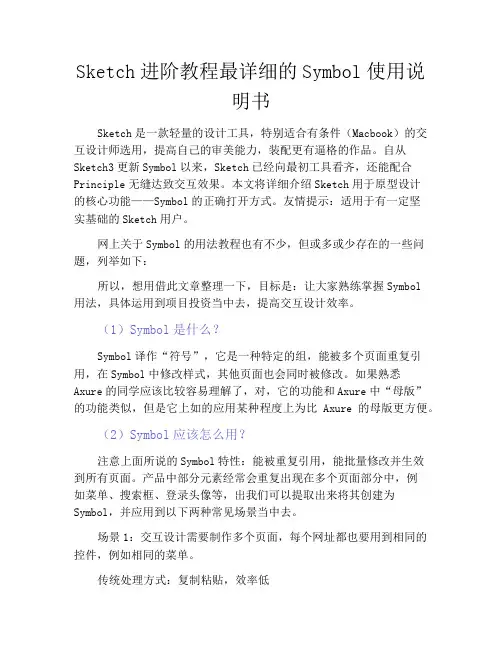 Sketch 进阶教程最详细的 Symbol 使用说明书

Sketch 是一款轻量的设计工具，特别适合有条件（Macbook）的交互设计师选用，提高自己的审美能力，装配更有逼格的作品。自从 Sketch3 更新 Symbol 以来，Sketch 已经向最初工具看齐，还能配合 Principle 无缝达致交互效果。本文将详细介绍 Sketch 用于原型设计的核心功能——Symbol 的正确打开方式。友情提示：适用于有一定坚实基础的 Sketch 用户。

网上关于 Symbol 的用法教程也有不少，但或多或少存在的一些问题，列举如下：

所以，想用借此文章整理一下，目标是：让大家熟练掌握 Symbol 用法，具体运用到项目投资当中去，提高交互设计效率。

（1）Symbol 是什么？

Symbol 译作“符号”，它是一种特定的组，能被多个页面重复引用，在 Symbol 中修改样式，其他页面也会同时被修改。如果熟悉 Axure 的同学应该比较容易理解了，对，它的功能和 Axure 中“母版”的功能类似，但是它上如的应用某种程度上为比 Axure 的母版更方便。

（2）Symbol 应该怎么用？

注意上面所说的 Symbol 特性：能被重复引用，能批量修改并生效到所有页面。产品中部分元素经常会重复出现在多个页面部分中，例如菜单、搜索框、登录头像等，由我们可以提取出来将其创建为 Symbol，并应用到以下两种常见场景当中去。

场景 1：交互设计需要制作多个页面，每个网址都也要用到相同的控件，例如相同的菜单。

传统处理方式：复制粘贴，效率低